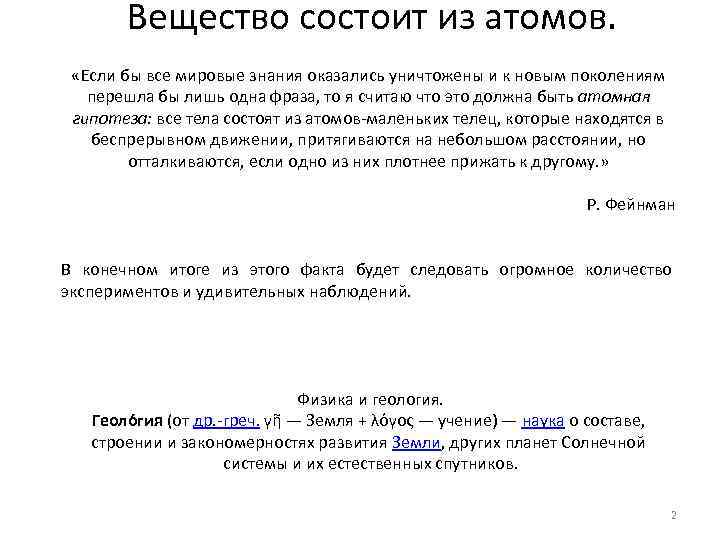 Вещество состоит из атомов.

«Если бы все мировые знания оказались уничтожены и к новым поколениям перешла бы лишь одна фраза, то я считаю что это должна быть атомная гипотеза: все тела состоят из атомов-маленьких телец, которые находятся в беспрерывном движении, притягиваются на небольшом расстоянии, но отталкиваются, если одно из них плотнее прижать к другому.»

Р. Фейнман

В конечном итоге из этого факта будет следовать огромное количество экспериментов и удивительных наблюдений.

Физика и геология.

Геоло́гия (от др.-греч. γῆ — Земля + λόγος — учение) — наука о составе, строении и закономерностях развития Земли, других планет Солнечной системы и их естественных спутников.

2